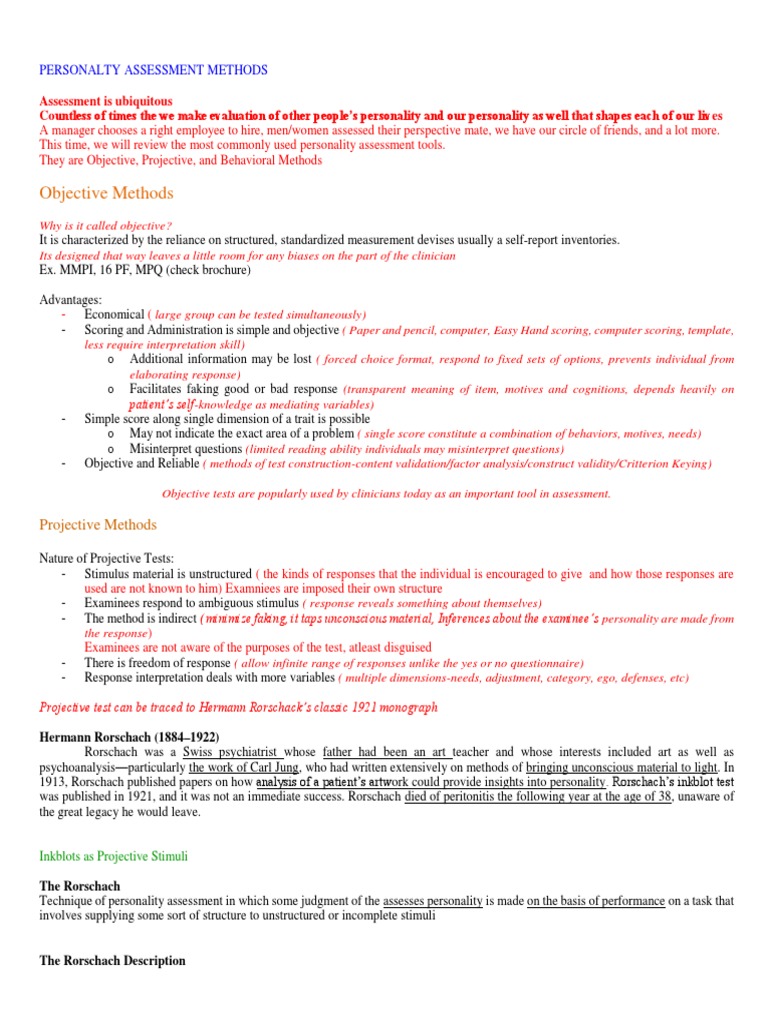 PERSONALTY ASSESSMENT METHODS

Assessment is ubiquitous
Countless of times the we make evaluation of other people's personality and our personality as well that shapes each of our lives
A manager chooses a right employee to hire, men/women assessed their perspective mate, we have our circle of friends, and a lot more. This time, we will review the most commonly used personality assessment tools.
They are Objective, Projective, and Behavioral Methods

Objective Methods

Why is it called objective?
It is characterized by the reliance on structured, standardized measurement devises usually a self-report inventories.
Its designed that way leaves a little room for any biases on the part of the clinician
Ex. MMPI, 16 PF, MPQ (check brochure)

Advantages:
- Economical ( large group can be tested simultaneously)
- Scoring and Administration is simple and objective ( Paper and pencil, computer, Easy Hand scoring, computer scoring, template, less require interpretation skill)
  o Additional information may be lost ( forced choice format, respond to fixed sets of options, prevents individual from elaborating response)
  o Facilitates faking good or bad response (transparent meaning of item, motives and cognitions, depends heavily on patient's self-knowledge as mediating variables)
- Simple score along single dimension of a trait is possible
  o May not indicate the exact area of a problem ( single score constitute a combination of behaviors, motives, needs)
  o Misinterpret questions (limited reading ability individuals may misinterpret questions)
- Objective and Reliable ( methods of test construction-content validation/factor analysis/construct validity/Critterion Keying)

Objective tests are popularly used by clinicians today as an important tool in assessment.

Projective Methods

Nature of Projective Tests:
- Stimulus material is unstructured ( the kinds of responses that the individual is encouraged to give and how those responses are used are not known to him) Examniees are imposed their own structure
- Examinees respond to ambiguous stimulus ( response reveals something about themselves)
- The method is indirect ( minimize faking, it taps unconscious material, Inferences about the examinee's personality are made from the response)
Examinees are not aware of the purposes of the test, atleast disguised
- There is freedom of response ( allow infinite range of responses unlike the yes or no questionnaire)
- Response interpretation deals with more variables ( multiple dimensions-needs, adjustment, category, ego, defenses, etc)

Projective test can be traced to Hermann Rorschack's classic 1921 monograph

Hermann Rorschach (1884–1922)
Rorschach was a Swiss psychiatrist whose father had been an art teacher and whose interests included art as well as psychoanalysis—particularly the work of Carl Jung, who had written extensively on methods of bringing unconscious material to light. In 1913, Rorschach published papers on how analysis of a patient's artwork could provide insights into personality. Rorschach's inkblot test was published in 1921, and it was not an immediate success. Rorschach died of peritonitis the following year at the age of 38, unaware of the great legacy he would leave.

Inkblots as Projective Stimuli

The Rorschach
Technique of personality assessment in which some judgment of the assesses personality is made on the basis of performance on a task that involves supplying some sort of structure to unstructured or incomplete stimuli

The Rorschach Description